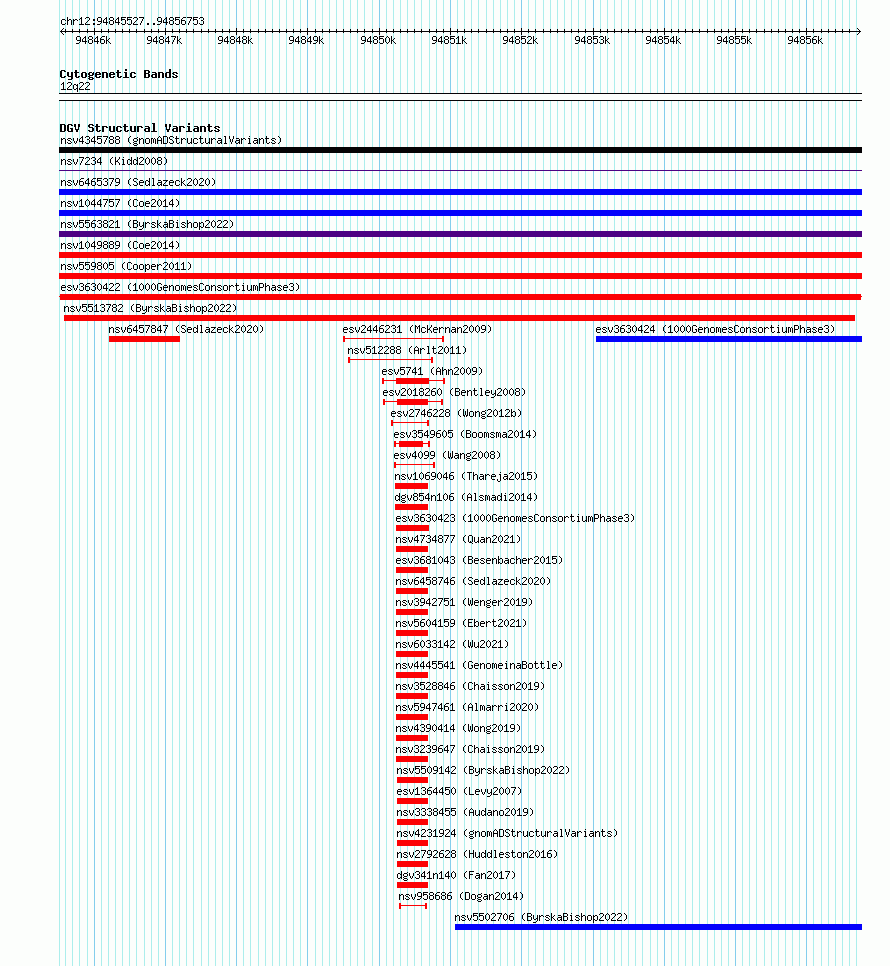 chr12:94845527..94856753

94846k 94847k 94848k 94849k 94850k 94851k 94852k 94853k 94854k 94855k 94856k

Cytogenetic Bands
12q22

DGV Structural Variants
nsv4345788 (gnomADStructuralVariants)
nsv7234 (Kidd2008)
nsv6465379 (Sedlazeck2020)
nsv1044757 (Coe2014)
nsv5563821 (ByrskaBishop2022)
nsv1049889 (Coe2014)
nsv559805 (Cooper2011)
esv3630422 (1000GenomesConsortiumPhase3)
nsv5513782 (ByrskaBishop2022)
nsv6457847 (Sedlazeck2020)
esv2446231 (McKernan2009)
esv3630424 (1000GenomesConsortiumPhase3)
nsv512288 (Arlt2011)
esv5741 (Ahn2009)
esv2018260 (Bentley2008)
esv2746228 (Wong2012b)
esv3549605 (Boomsma2014)
esv4099 (Wang2008)
nsv1069046 (Thareja2015)
dgv854n106 (Alsmadi2014)
esv3630423 (1000GenomesConsortiumPhase3)
nsv4734877 (Quan2021)
esv3681043 (Besenbacher2015)
nsv6458746 (Sedlazeck2020)
nsv3942751 (Wenger2019)
nsv5604159 (Ebert2021)
nsv6033142 (Wu2021)
nsv4445541 (GenomeinaBottle)
nsv3528846 (Chaisson2019)
nsv5947461 (Almarri2020)
nsv4390414 (Wong2019)
nsv3239647 (Chaisson2019)
nsv5509142 (ByrskaBishop2022)
esv1364450 (Levy2007)
nsv3338455 (Audano2019)
nsv4231924 (gnomADStructuralVariants)
nsv2792628 (Huddleston2016)
dgv341n140 (Fan2017)
nsv958686 (Dogan2014)
nsv5502706 (ByrskaBishop2022)